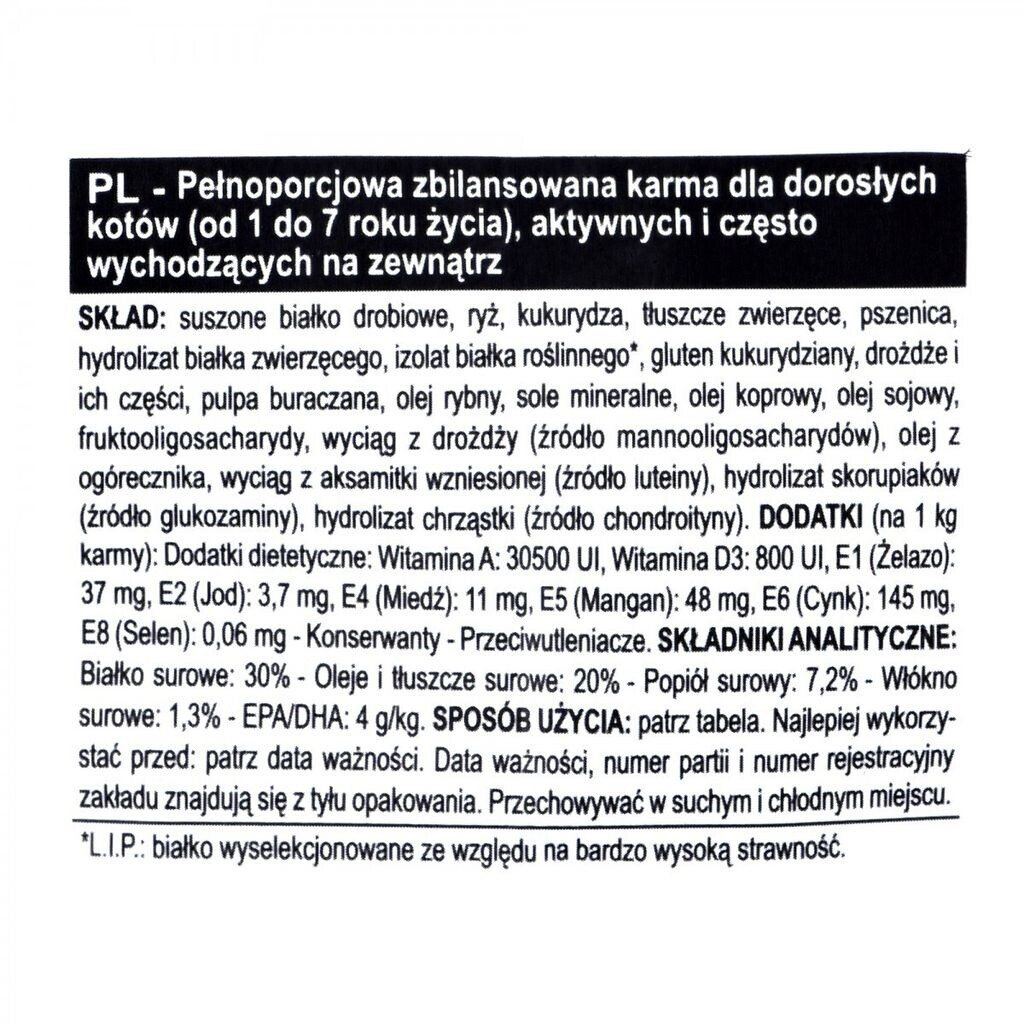 PL - Pełnoporcjowa zbilansowana karma dla dorosłych kotów (od 1 do 7 roku życia), aktywnych i często wychodzących na zewnątrz

SKŁAD: suszone białko drobiowe, ryż, kukurydza, tłuszcze zwierzęce, pszenica, hydrolizat białka zwierzęcego, izolat białka roślinnego*, gluten kukurydziany, drożdże i ich części, pulpa buraczana, olej rybny, sole mineralne, olej koprowy, olej sojowy, fruktooligosacharydy, wyciąg z drożdży (źródło mannooligosacharydów), olej z ogórecznika, wyciąg z aksamitki wzniesionej (źródło luteiny), hydrolizat skorupiaków (źródło glukozaminy), hydrolizat chrząstki (źródło chondroityny). DODATKI (na 1 kg karmy): Dodatki dietetyczne: Witamina A: 30500 UI, Witamina D3: 800 UI, E1 (Żelazo): 37 mg, E2 (Jod): 3,7 mg, E4 (Miedź): 11 mg, E5 (Mangan): 48 mg, E6 (Cynk): 145 mg, E8 (Selen): 0,06 mg - Konserwanty - Przeciwutleniacze. SKŁADNIKI ANALITYCZNE: Białko surowe: 30% - Oleje i tłuszcze surowe: 20% - Popiół surowy: 7,2% - Włókno surowe: 1,3% - EPA/DHA: 4 g/kg. SPOSÓB UŻYCIA: patrz tabela. Najlepiej wykorzystać przed: patrz data ważności. Data ważności, numer partii i numer rejestracyjny zakładu znajdują się z tyłu opakowania. Przechowywać w suchym i chłodnym miejscu.

*L.I.P.: białko wyselekcjonowane ze względu na bardzo wysoką strawność.